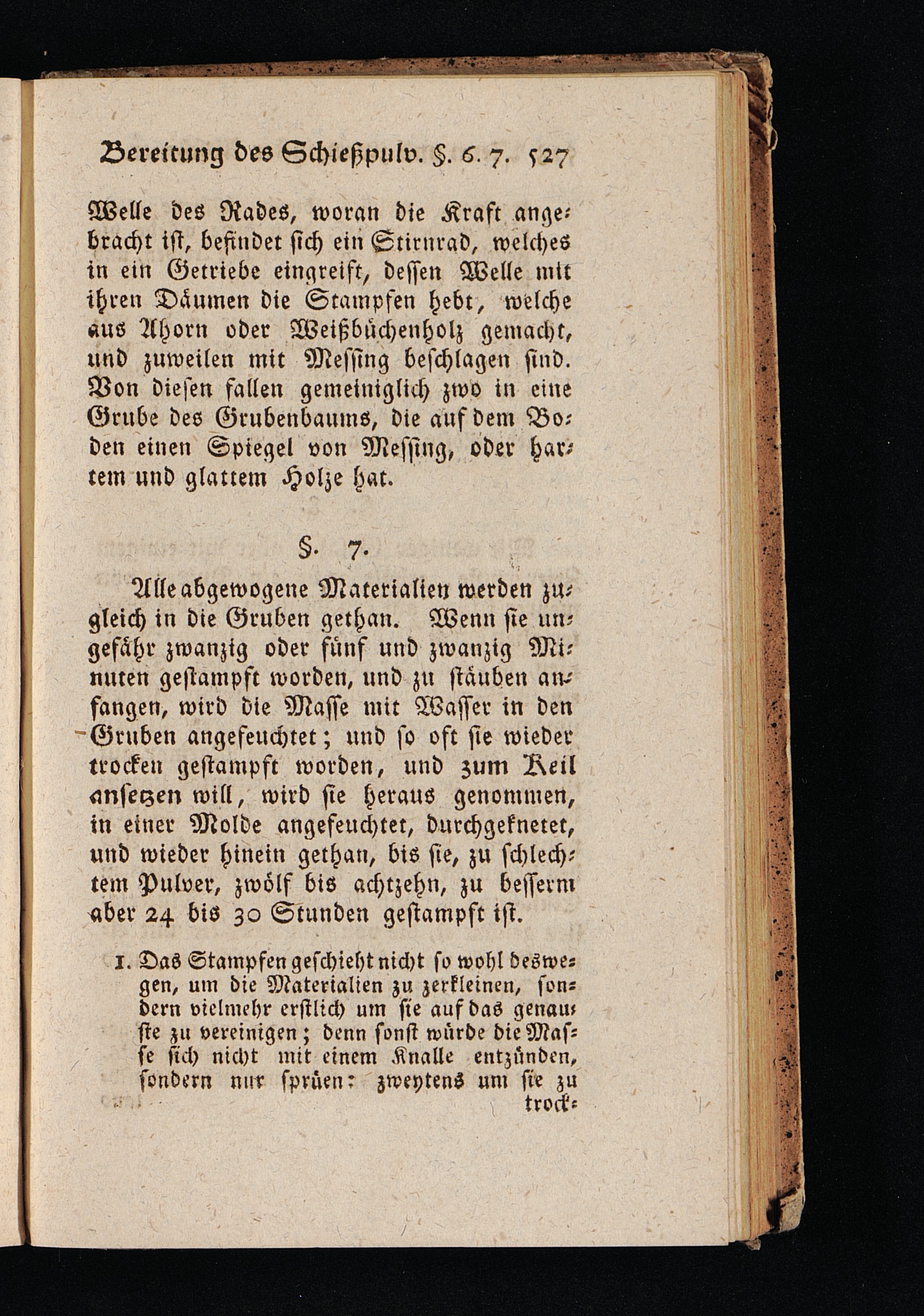 Bereitung des Schießpulv. §. 6. 7. 527

Welle des Rades, woran die Kraft angebracht ist, befindet sich ein Stirnrad, welches in ein Getriebe eingreift, dessen Welle mit ihren Däumen die Stampfen hebt, welche aus Ahorn oder Weißbüchenholz gemacht, und zuweilen mit Messing beschlagen sind. Von diesen fallen gemeiniglich zwo in eine Grube des Grubenbaums, die auf dem Boden einen Spiegel von Messing, oder hartem und glattem Holze hat.

§. 7.

Alle abgewogene Materialien werden zugleich in die Gruben gethan. Wenn sie ungefähr zwanzig oder fünf und zwanzig Minuten gestampft worden, und zu stäuben anfangen, wird die Masse mit Wasser in den Gruben angefeuchtet; und so oft sie wieder trocken gestampft worden, und zum Keil ansetzen will, wird sie heraus genommen, in einer Molde angefeuchtet, durchgeknetet, und wieder hinein gethan, bis sie, zu schlechtem Pulver, zwölf bis achtzehn, zu besserm aber 24 bis 30 Stunden gestampft ist.

1. Das Stampfen geschieht nicht so wohl deswegen, um die Materialien zu zerkleinen, sondern vielmehr erstlich um sie auf das genauste zu vereinigen; denn sonst würde die Masse sich nicht mit einem Knalle entzünden, sondern nur sprüen: zweytens um sie zu trock-